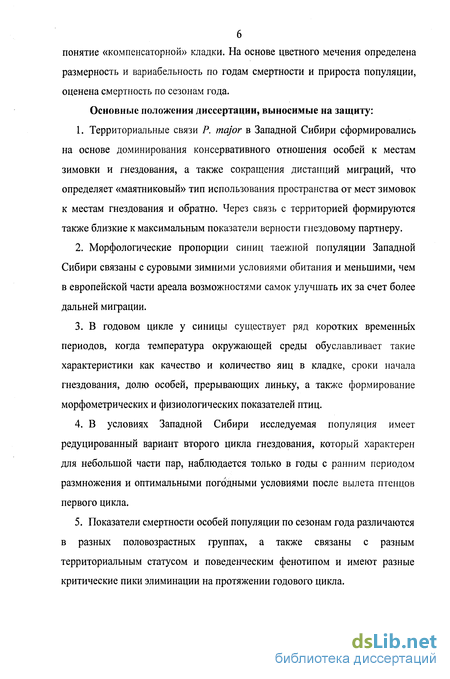 6

понятие «компенсаторной» кладки. На основе цветного мечения определена размерность и вариабельность по годам смертности и прироста популяции, оценена смертность по сезонам года.

Основные положения диссертации, выносимые на защиту:

1. Территориальные связи P. major в Западной Сибири сформировались на основе доминирования консервативного отношения особей к местам зимовки и гнездования, а также сокращения дистанций миграций, что определяет «маятниковый» тип использования пространства от мест зимовок к местам гнездования и обратно. Через связь с территорией формируются также близкие к максимальным показатели верности гнездовому партнеру.

2. Морфологические пропорции синиц таежной популяции Западной Сибири связаны с суровыми зимними условиями обитания и меньшими, чем в европейской части ареала возможностями самок улучшать их за счет более дальней миграции.

3. В годовом цикле у синицы существует ряд коротких временных периодов, когда температура окружающей среды обуславливает такие характеристики как качество и количество яиц в кладке, сроки начала гнездования, долю особей, прерывающих линьку, а также формирование морфометрических и физиологических показателей птиц.

4. В условиях Западной Сибири исследуемая популяция имеет редуцированный вариант второго цикла гнездования, который характерен для небольшой части пар, наблюдается только в годы с ранним периодом размножения и оптимальными погодными условиями после вылета птенцов первого цикла.

5. Показатели смертности особей популяции по сезонам года различаются в разных половозрастных группах, а также связаны с разным территориальным статусом и поведенческим фенотипом и имеют разные критические пики элиминации на протяжении годового цикла.

dsLib.net
библиотека диссертаций